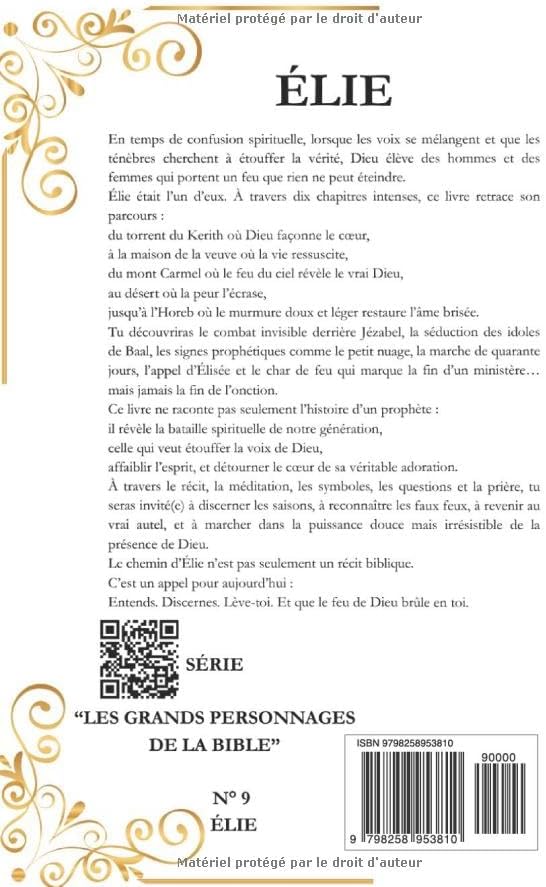 Matériel protégé par le droit d'auteur

ÉLIE

En temps de confusion spirituelle, lorsque les voix se mélangent et que les ténèbres cherchent à étouffer la vérité, Dieu élève des hommes et des femmes qui portent un feu que rien ne peut éteindre.

Élie était l'un d'eux. À travers dix chapitres intenses, ce livre retrace son parcours :
du torrent du Kerith où Dieu façonne le cœur,
à la maison de la veuve où la vie ressuscite,
du mont Carmel où le feu du ciel révèle le vrai Dieu,
au désert où la peur l'écrase,
jusqu'à l'Horeb où le murmure doux et léger restaure l'âme brisée.

Tu découvriras le combat invisible derrière Jézabel, la séduction des idoles de Baal, les signes prophétiques comme le petit nuage, la marche de quarante jours, l'appel d'Élisée et le char de feu qui marque la fin d'un ministère… mais jamais la fin de l'onction.

Ce livre ne raconte pas seulement l'histoire d'un prophète :
il révèle la bataille spirituelle de notre génération,
celle qui veut étouffer la voix de Dieu,
affaiblir l'esprit, et détourner le cœur de sa véritable adoration.

À travers le récit, la méditation, les symboles, les questions et la prière, tu seras invité(e) à discerner les saisons, à reconnaître les faux feux, à revenir au vrai autel, et à marcher dans la puissance douce mais irrésistible de la présence de Dieu.

Le chemin d'Élie n'est pas seulement un récit biblique.
C'est un appel pour aujourd'hui :
Entends. Discernes. Lève-toi. Et que le feu de Dieu brûle en toi.

SÉRIE

"LES GRANDS PERSONNAGES DE LA BIBLE"

N° 9
ÉLIE

ISBN 9798258953810

90000

9 798258 953810

Matériel protégé par le droit d'auteur